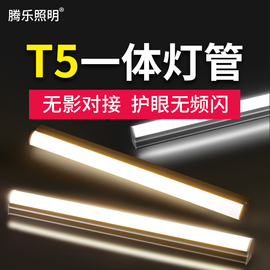 腾乐照明®

T5一体灯管

无影对接 护眼无频闪